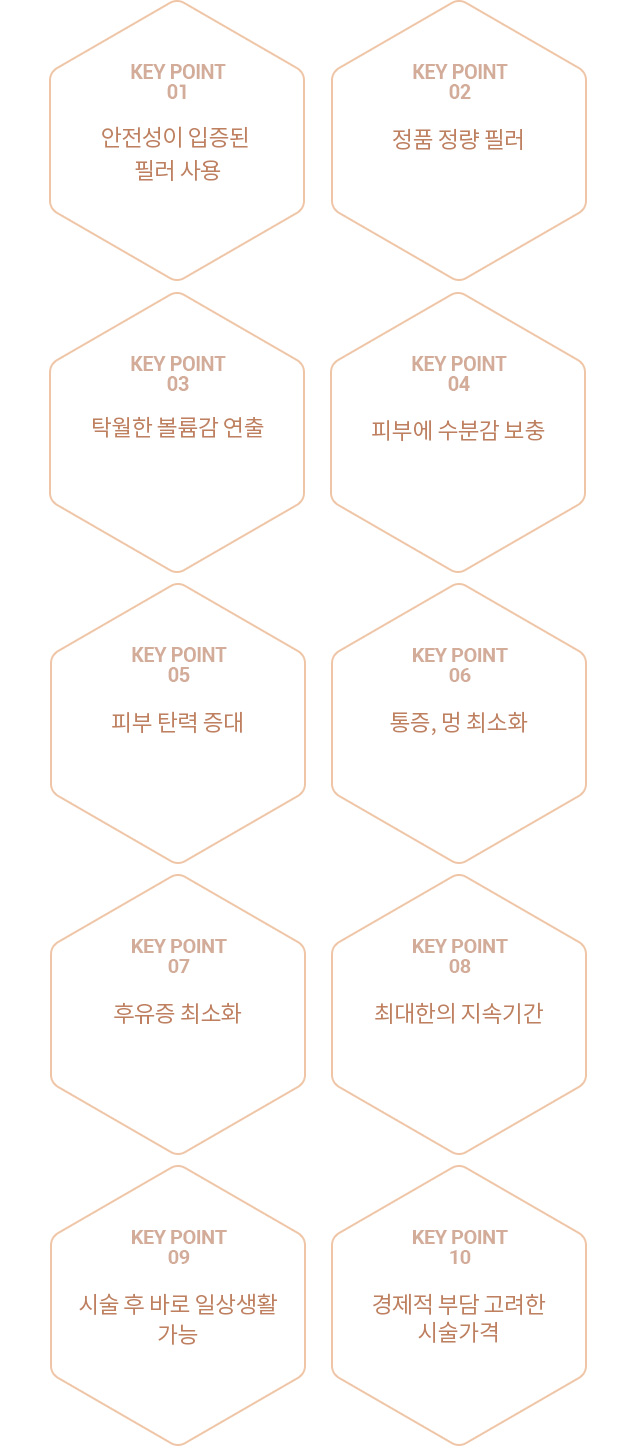 KEY POINT
01

안전성이 입증된 필러 사용

KEY POINT
02

정품 정량 필러

KEY POINT
03

탁월한 볼륨감 연출

KEY POINT
04

피부에 수분감 보충

KEY POINT
05

피부 탄력 증대

KEY POINT
06

통증, 멍 최소화

KEY POINT
07

후유증 최소화

KEY POINT
08

최대한의 지속기간

KEY POINT
09

시술 후 바로 일상생활 가능

KEY POINT
10

경제적 부담 고려한 시술가격